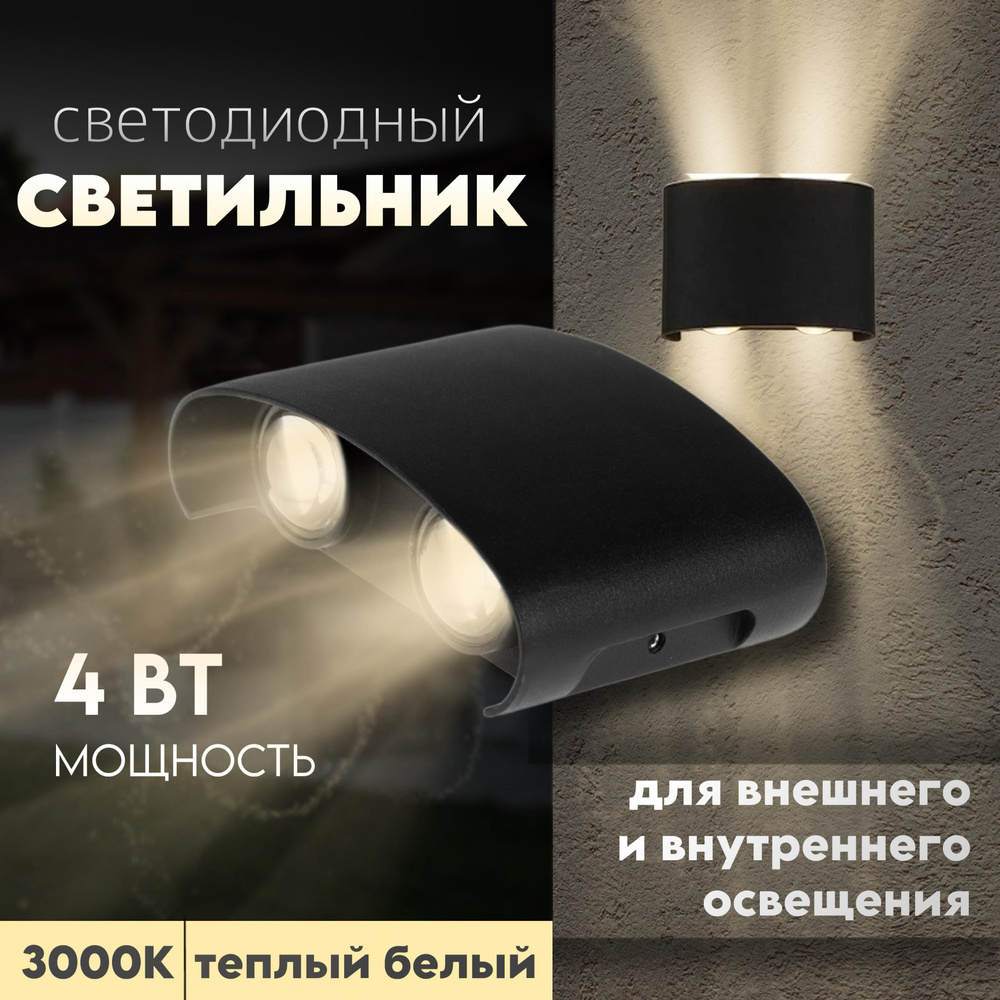 светодиодный
СВЕТИЛЬНИК

4 ВТ
МОЩНОСТЬ

для внешнего и внутреннего освещения

3000K теплый белый